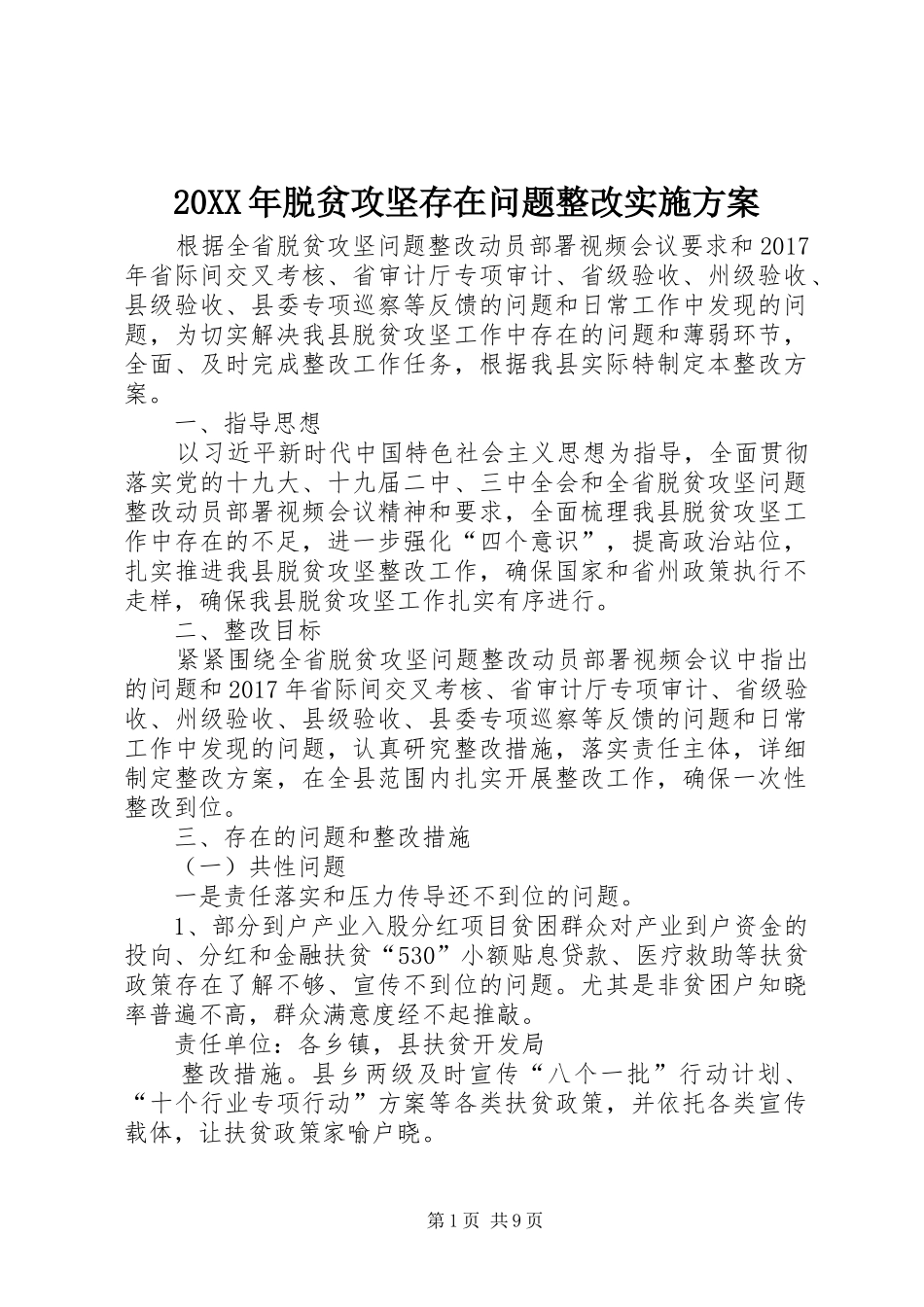 20XX年脱贫攻坚存在问题整改实施方案

根据全省脱贫攻坚问题整改动员部署视频会议要求和2017年省际间交叉考核、省审计厅专项审计、省级验收、州级验收、县级验收、县委专项巡察等反馈的问题和日常工作中发现的问题，为切实解决我县脱贫攻坚工作中存在的问题和薄弱环节，全面、及时完成整改工作任务，根据我县实际特制定本整改方案。

一、指导思想

以习近平新时代中国特色社会主义思想为指导，全面贯彻落实党的十九大、十九届二中、三中全会和全省脱贫攻坚问题整改动员部署视频会议精神和要求，全面梳理我县脱贫攻坚工作中存在的不足，进一步强化“四个意识”，提高政治站位，扎实推进我县脱贫攻坚整改工作，确保国家和省州政策执行不走样，确保我县脱贫攻坚工作扎实有序进行。

二、整改目标

紧紧围绕全省脱贫攻坚问题整改动员部署视频会议中指出的问题和2017年省际间交叉考核、省审计厅专项审计、省级验收、州级验收、县级验收、县委专项巡察等反馈的问题和日常工作中发现的问题，认真研究整改措施，落实责任主体，详细制定整改方案，在全县范围内扎实开展整改工作，确保一次性整改到位。

三、存在的问题和整改措施

（一）共性问题

一是责任落实和压力传导还不到位的问题。

1、部分到户产业入股分红项目贫困群众对产业到户资金的投向、分红和金融扶贫“530”小额贴息贷款、医疗救助等扶贫政策存在了解不够、宣传不到位的问题。尤其是非贫困户知晓率普遍不高，群众满意度经不起推敲。

责任单位：各乡镇，县扶贫开发局

整改措施。县乡两级及时宣传“八个一批”行动计划、“十个行业专项行动”方案等各类扶贫政策，并依托各类宣传载体，让扶贫政策家喻户晓。

第1页 共9页